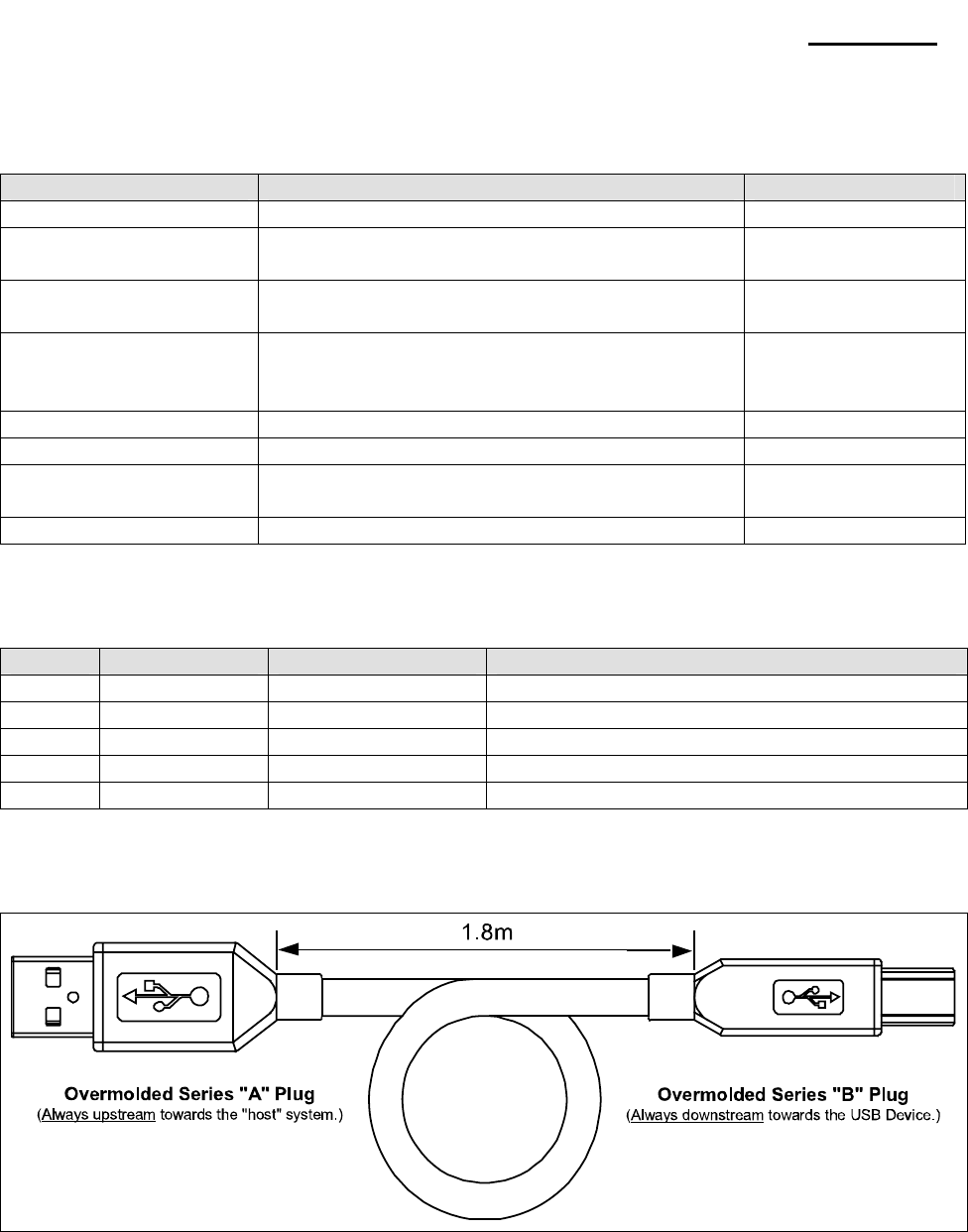 1.8m

Overmolded Series "A" Plug
(Always upstream towards the "host" system.)

Overmolded Series "B" Plug
(Always downstream towards the USB Device.)